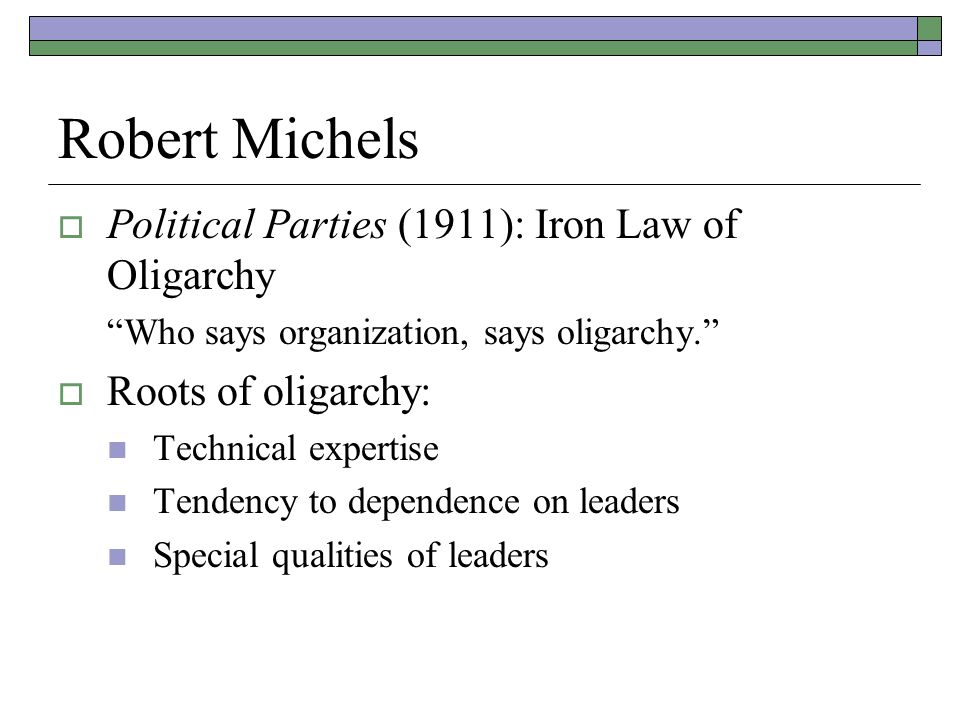 Robert Michels

Political Parties (1911): Iron Law of Oligarchy

“Who says organization, says oligarchy.”

Roots of oligarchy:

Technical expertise

Tendency to dependence on leaders

Special qualities of leaders